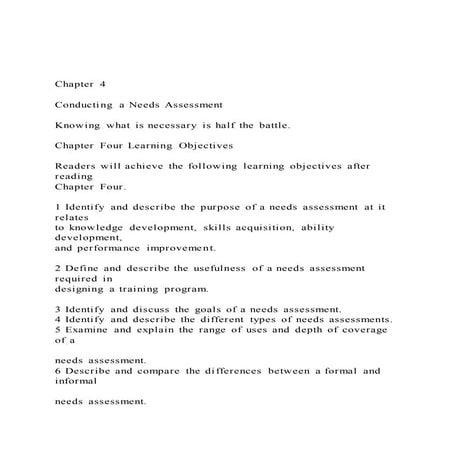 Chapter 4

Conducting a Needs Assessment

Knowing what is necessary is half the battle.

Chapter Four Learning Objectives

Readers will achieve the following learning objectives after reading Chapter Four.

1 Identify and describe the purpose of a needs assessment at it relates to knowledge development, skills acquisition, ability development, and performance improvement.

2 Define and describe the usefulness of a needs assessment required in designing a training program.

3 Identify and discuss the goals of a needs assessment.
4 Identify and describe the different types of needs assessments.
5 Examine and explain the range of uses and depth of coverage of a

needs assessment.
6 Describe and compare the differences between a formal and informal

needs assessment.